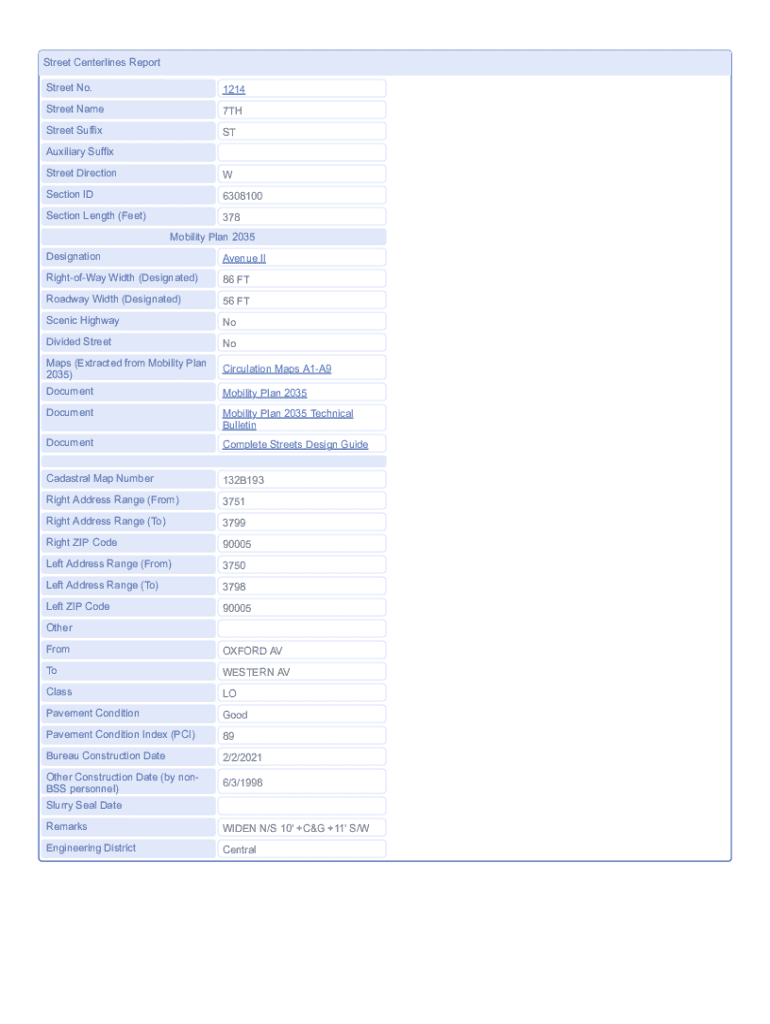 Street Centerlines Report

| | |
|---|---|
| Street No. | 1214 |
| Street Name | 7TH |
| Street Suffix | ST |
| Auxiliary Suffix | |
| Street Direction | W |
| Section ID | 6308100 |
| Section Length (Feet) | 378 |
| Mobility Plan 2035 | |
| Designation | Avenue II |
| Right-of-Way Width (Designated) | 86 FT |
| Roadway Width (Designated) | 56 FT |
| Scenic Highway | No |
| Divided Street | No |
| Maps (Extracted from Mobility Plan 2035) | Circulation Maps A1-A9 |
| Document | Mobility Plan 2035 |
| Document | Mobility Plan 2035 Technical Bulletin |
| Document | Complete Streets Design Guide |
| | |
| Cadastral Map Number | 132B193 |
| Right Address Range (From) | 3751 |
| Right Address Range (To) | 3799 |
| Right ZIP Code | 90005 |
| Left Address Range (From) | 3750 |
| Left Address Range (To) | 3798 |
| Left ZIP Code | 90005 |
| Other | |
| From | OXFORD AV |
| To | WESTERN AV |
| Class | LO |
| Pavement Condition | Good |
| Pavement Condition Index (PCI) | 89 |
| Bureau Construction Date | 2/2/2021 |
| Other Construction Date (by non-BSS personnel) | 6/3/1998 |
| Slurry Seal Date | |
| Remarks | WIDEN N/S 10' +C&G +11' S/W |
| Engineering District | Central |